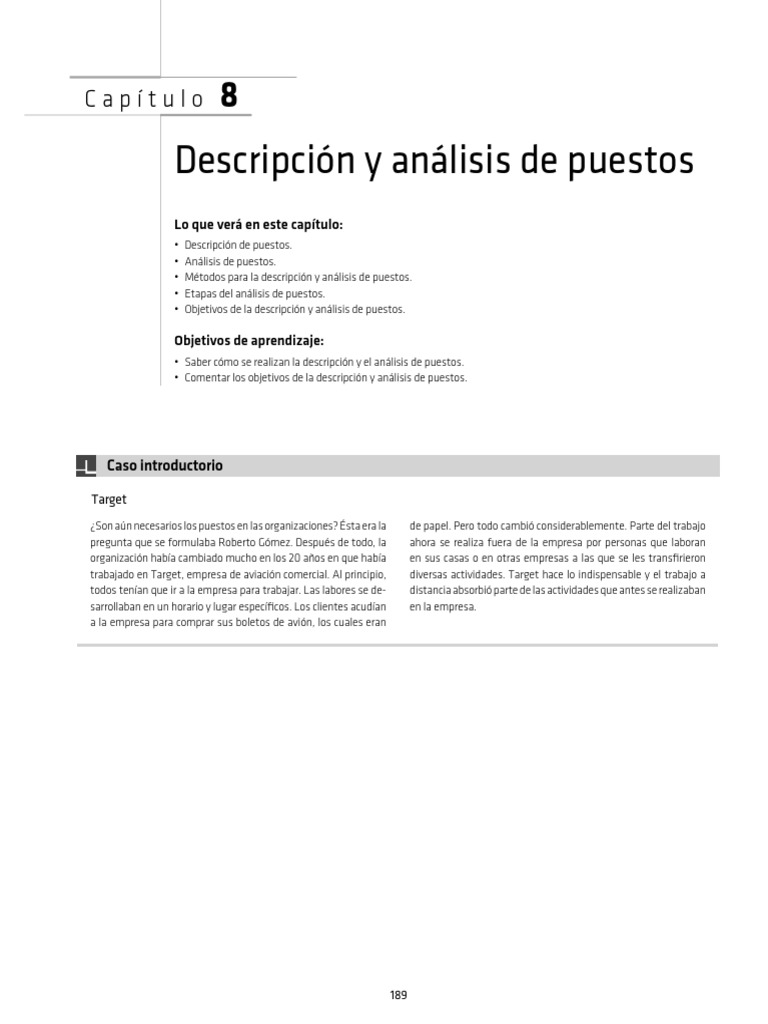 Capítulo 8

Descripción y análisis de puestos

Lo que verá en este capítulo:

• Descripción de puestos.
• Análisis de puestos.
• Métodos para la descripción y análisis de puestos.
• Etapas del análisis de puestos.
• Objetivos de la descripción y análisis de puestos.

Objetivos de aprendizaje:

• Saber cómo se realizan la descripción y el análisis de puestos.
• Comentar los objetivos de la descripción y análisis de puestos.

Caso introductorio

Target

¿Son aún necesarios los puestos en las organizaciones? Ésta era la pregunta que se formulaba Roberto Gómez. Después de todo, la organización había cambiado mucho en los 20 años en que había trabajado en Target, empresa de aviación comercial. Al principio, todos tenían que ir a la empresa para trabajar. Las labores se desarrollaban en un horario y lugar específicos. Los clientes acudían a la empresa para comprar sus boletos de avión, los cuales eran de papel. Pero todo cambió considerablemente. Parte del trabajo ahora se realiza fuera de la empresa por personas que laboran en sus casas o en otras empresas a las que se les transfirieron diversas actividades. Target hace lo indispensable y el trabajo a distancia absorbió parte de las actividades que antes se realizaban en la empresa.

189